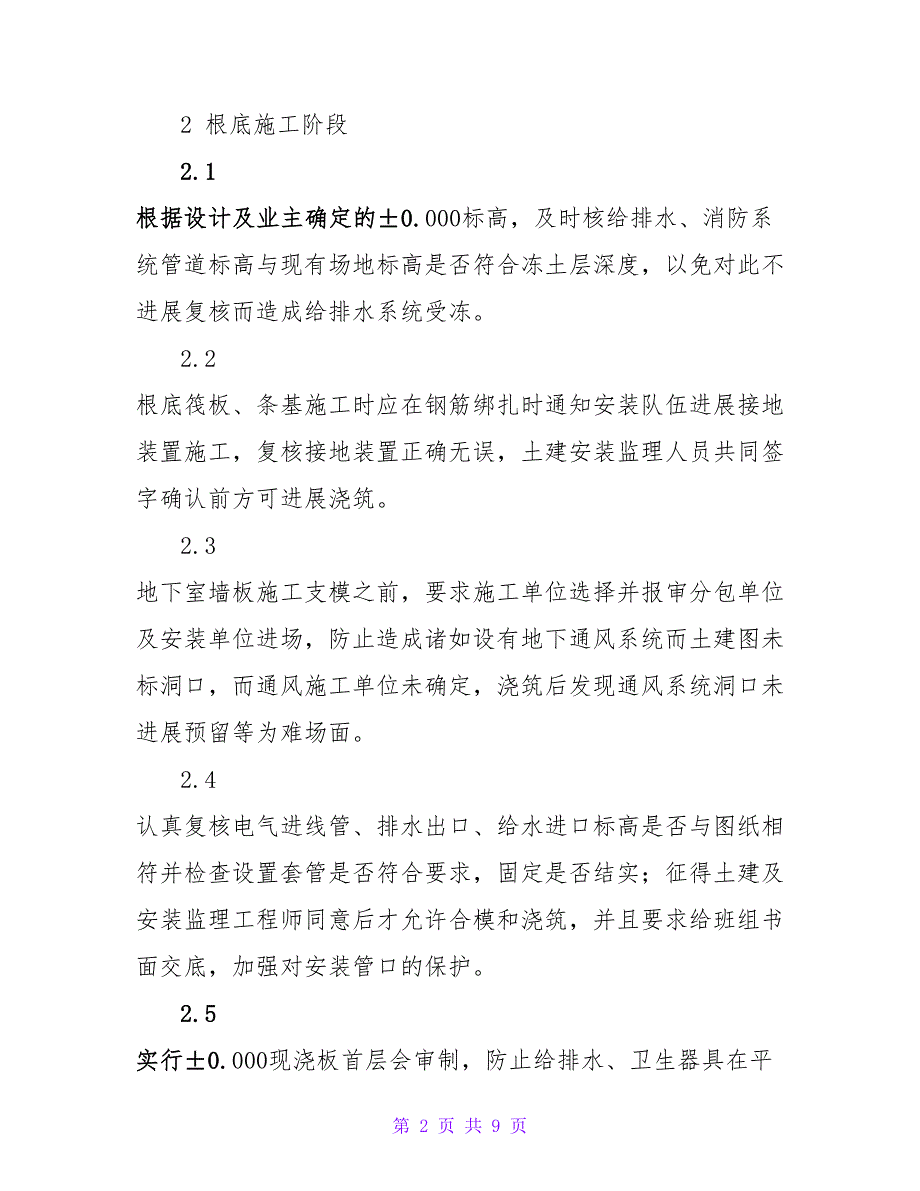 2 根底施工阶段

2.1

根据设计及业主确定的±0.000标高，及时核给排水、消防系统管道标高与现有场地标高是否符合冻土层深度，以免对此不进展复核而造成给排水系统受冻。

2.2

根底筏板、条基施工时应在钢筋绑扎时通知安装队伍进展接地装置施工，复核接地装置正确无误，土建安装监理人员共同签字确认前方可进展浇筑。

2.3

地下室墙板施工支模之前，要求施工单位选择并报审分包单位及安装单位进场，防止造成诸如设有地下通风系统而土建图未标洞口，而通风施工单位未确定，浇筑后发现通风系统洞口未进展预留等为难场面。

2.4

认真复核电气进线管、排水出口、给水进口标高是否与图纸相符并检查设置套管是否符合要求，固定是否结实；征得土建及安装监理工程师同意后才允许合模和浇筑，并且要求给班组书面交底，加强对安装管口的保护。

2.5

实行±0.000现浇板首层会审制，防止给排水、卫生器具在平

第 2 页 共 9 页